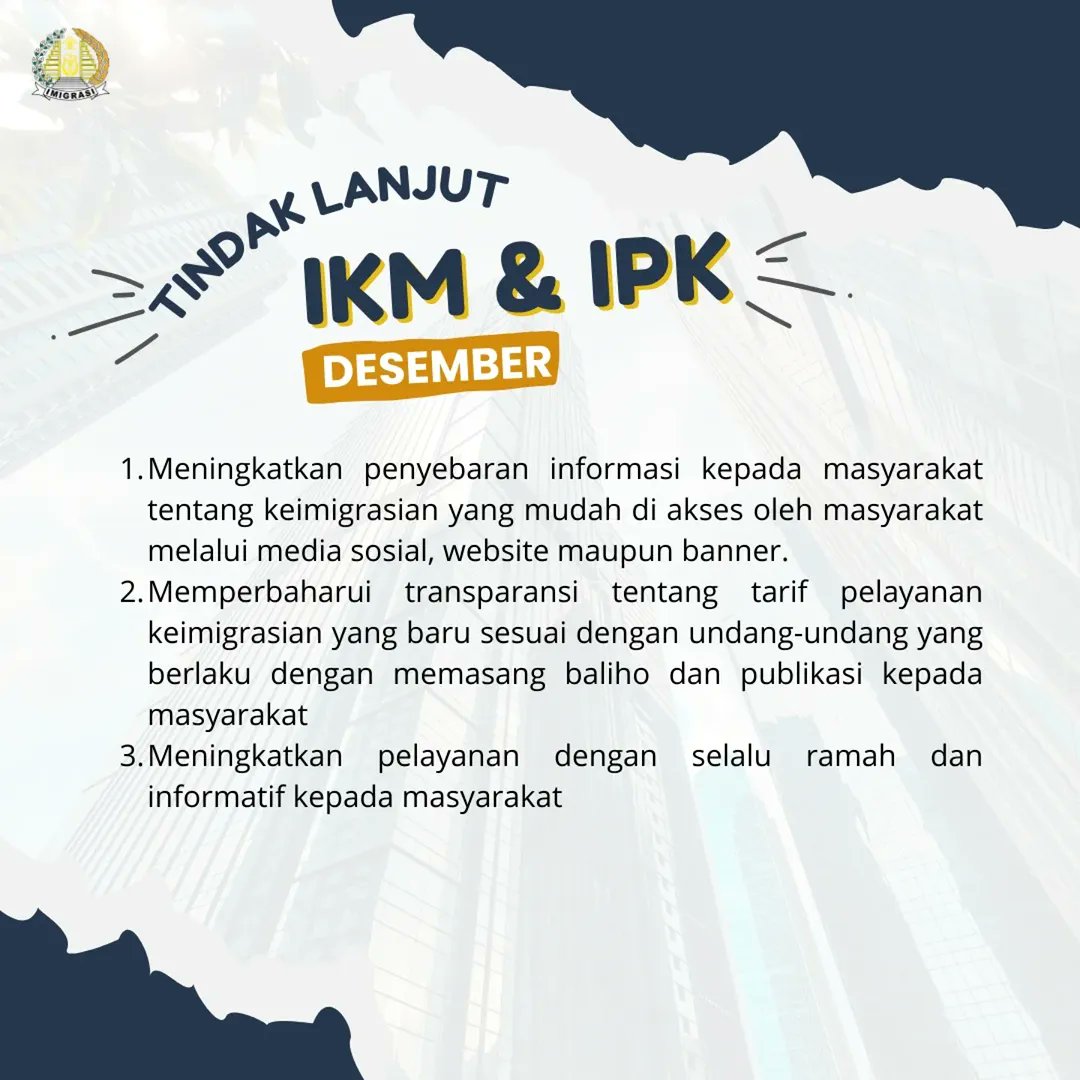 IMIGRASI

TINDAK LANJUT

IKM & IPK

DESEMBER

1. Meningkatkan penyebaran informasi kepada masyarakat tentang keimigrasian yang mudah di akses oleh masyarakat melalui media sosial, website maupun banner.

2. Memperbaharui transparansi tentang tarif pelayanan keimigrasian yang baru sesuai dengan undang-undang yang berlaku dengan memasang baliho dan publikasi kepada masyarakat

3. Meningkatkan pelayanan dengan selalu ramah dan informatif kepada masyarakat